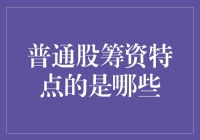 普通股筹资特点的是哪些